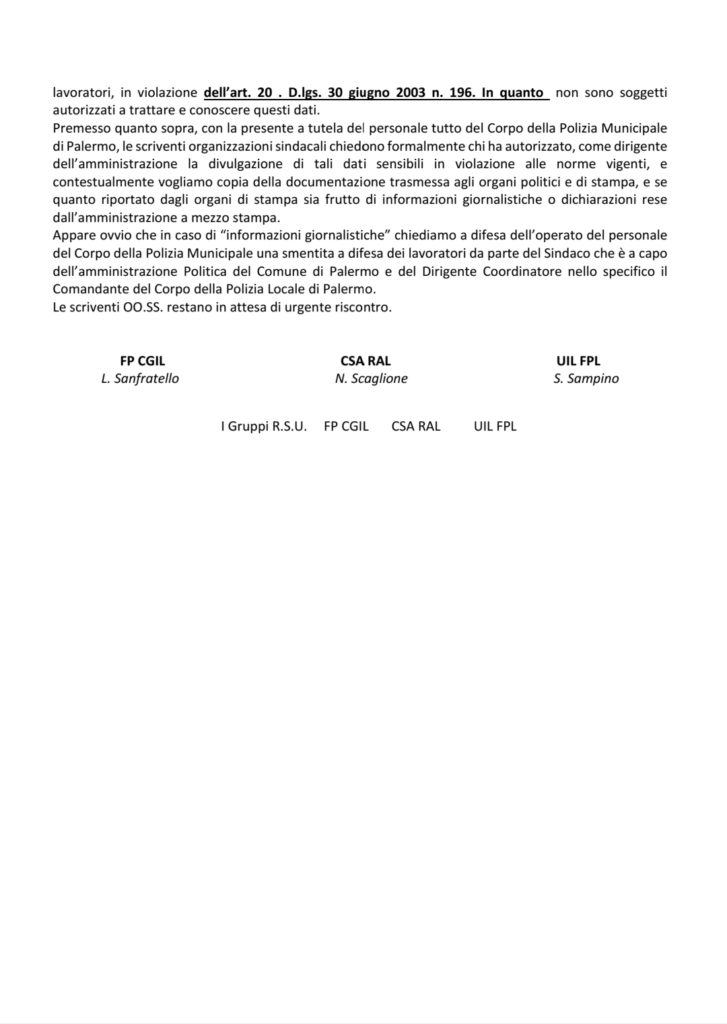 lavoratori, in violazione dell'art. 20 . D.lgs. 30 giugno 2003 n. 196. In quanto non sono soggetti autorizzati a trattare e conoscere questi dati.
Premesso quanto sopra, con la presente a tutela del personale tutto del Corpo della Polizia Municipale di Palermo, le scriventi organizzazioni sindacali chiedono formalmente chi ha autorizzato, come dirigente dell'amministrazione la divulgazione di tali dati sensibili in violazione alle norme vigenti, e contestualmente vogliamo copia della documentazione trasmessa agli organi politici e di stampa, e se quanto riportato dagli organi di stampa sia frutto di informazioni giornalistiche o dichiarazioni rese dall'amministrazione a mezzo stampa.
Appare ovvio che in caso di "informazioni giornalistiche" chiediamo a difesa dell'operato del personale del Corpo della Polizia Municipale una smentita a difesa dei lavoratori da parte del Sindaco che è a capo dell'amministrazione Politica del Comune di Palermo e del Dirigente Coordinatore nello specifico il Comandante del Corpo della Polizia Locale di Palermo.
Le scriventi OO.SS. restano in attesa di urgente riscontro.

FP CGIL
L. Sanfratello

CSA RAL
N. Scaglione

UIL FPL
S. Sampino

I Gruppi R.S.U. FP CGIL CSA RAL UIL FPL